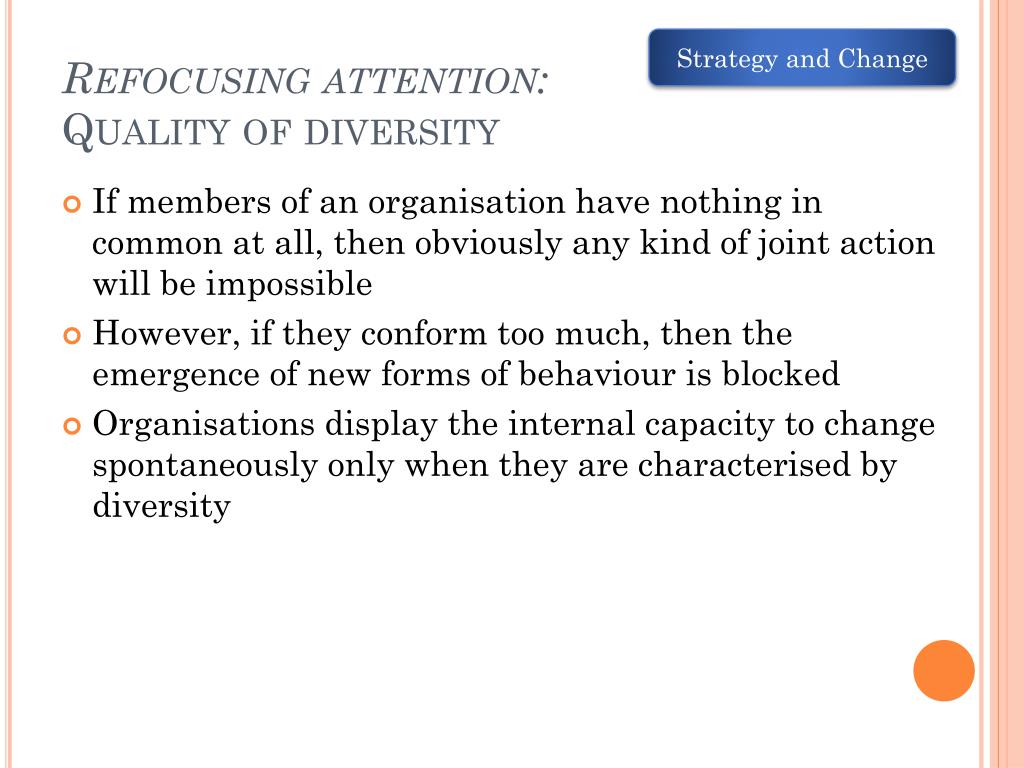 Strategy and Change

REFOCUSING ATTENTION:
QUALITY OF DIVERSITY

If members of an organisation have nothing in common at all, then obviously any kind of joint action will be impossible

However, if they conform too much, then the emergence of new forms of behaviour is blocked

Organisations display the internal capacity to change spontaneously only when they are characterised by diversity